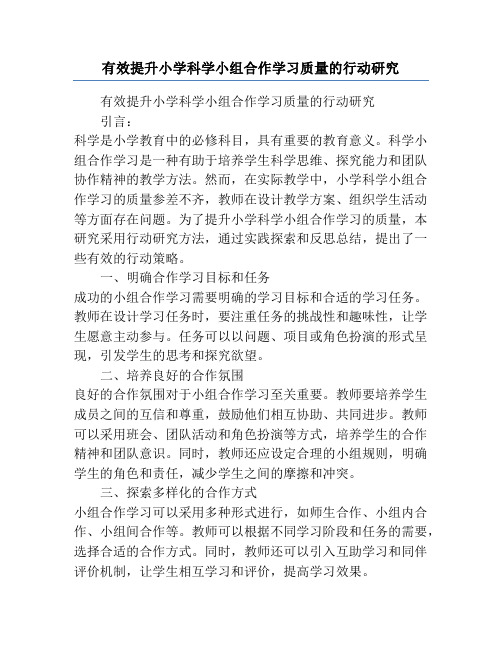 有效提升小学科学小组合作学习质量的行动研究

有效提升小学科学小组合作学习质量的行动研究

引言：

科学是小学教育中的必修科目，具有重要的教育意义。科学小组合作学习是一种有助于培养学生科学思维、探究能力和团队协作精神的教学方法。然而，在实际教学中，小学科学小组合作学习的质量参差不齐，教师在设计教学方案、组织学生活动等方面存在问题。为了提升小学科学小组合作学习的质量，本研究采用行动研究方法，通过实践探索和反思总结，提出了一些有效的行动策略。

一、明确合作学习目标和任务

成功的小组合作学习需要明确的学习目标和合适的学习任务。教师在设计学习任务时，要注重任务的挑战性和趣味性，让学生愿意主动参与。任务可以以问题、项目或角色扮演的形式呈现，引发学生的思考和探究欲望。

二、培养良好的合作氛围

良好的合作氛围对于小组合作学习至关重要。教师要培养学生成员之间的互信和尊重，鼓励他们相互协助、共同进步。教师可以采用班会、团队活动和角色扮演等方式，培养学生的合作精神和团队意识。同时，教师还应设定合理的小组规则，明确学生的角色和责任，减少学生之间的摩擦和冲突。

三、探索多样化的合作方式

小组合作学习可以采用多种形式进行，如师生合作、小组内合作、小组间合作等。教师可以根据不同学习阶段和任务的需要，选择合适的合作方式。同时，教师还可以引入互助学习和同伴评价机制，让学生相互学习和评价，提高学习效果。